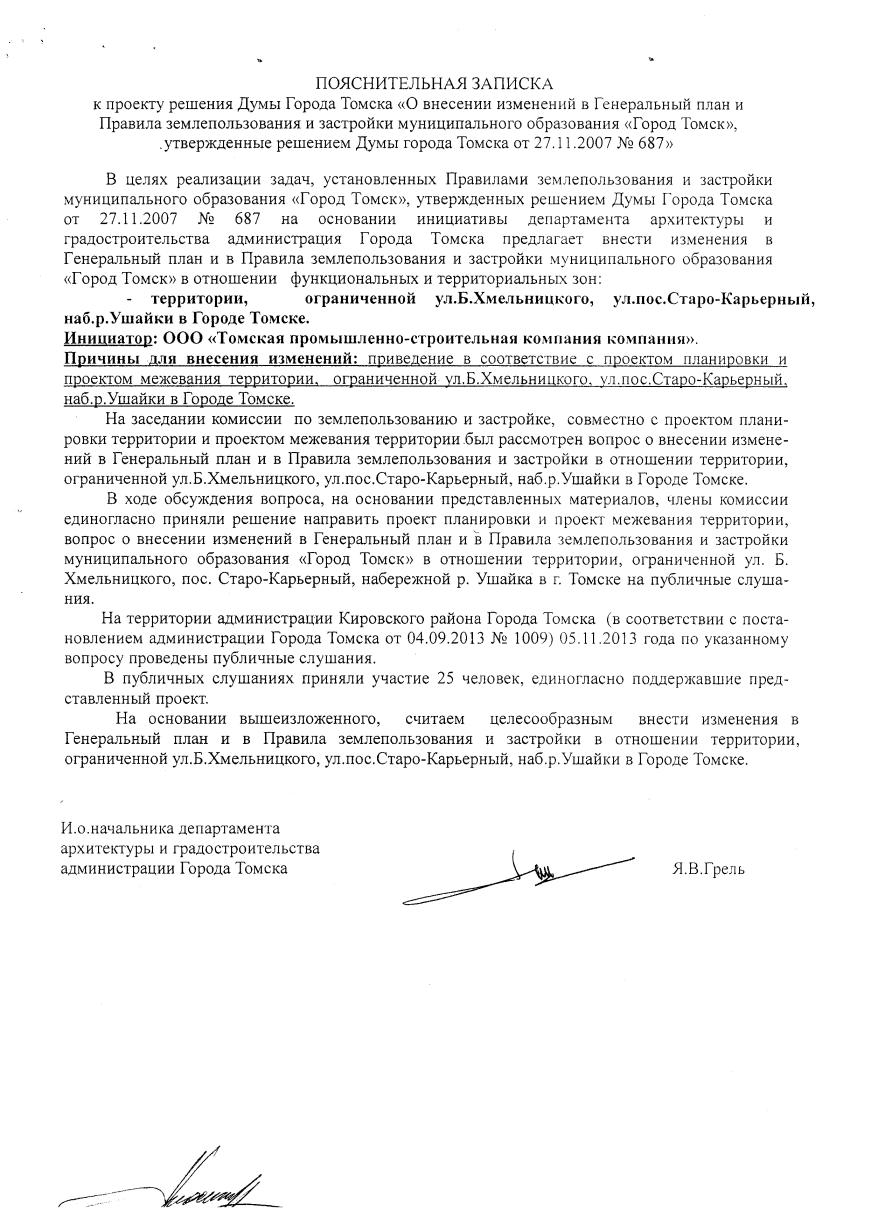 ПОЯСНИТЕЛЬНАЯ ЗАПИСКА
к проекту решения Думы Города Томска «О внесении изменений в Генеральный план и Правила землепользования и застройки муниципального образования «Город Томск», утвержденные решением Думы города Томска от 27.11.2007 № 687»

В целях реализации задач, установленных Правилами землепользования и застройки муниципального образования «Город Томск», утвержденных решением Думы Города Томска от 27.11.2007 № 687 на основании инициативы департамента архитектуры и градостроительства администрация Города Томска предлагает внести изменения в Генеральный план и в Правила землепользования и застройки муниципального образования «Город Томск» в отношении функциональных и территориальных зон:

- территории, ограниченной ул.Б.Хмельницкого, ул.пос.Старо-Карьерный, наб.р.Ушайки в Городе Томске.

Инициатор: ООО «Томская промышленно-строительная компания компания».

Причины для внесения изменений: приведение в соответствие с проектом планировки и проектом межевания территории, ограниченной ул.Б.Хмельницкого, ул.пос.Старо-Карьерный, наб.р.Ушайки в Городе Томске.

На заседании комиссии по землепользованию и застройке, совместно с проектом планировки территории и проектом межевания территории был рассмотрен вопрос о внесении изменений в Генеральный план и в Правила землепользования и застройки в отношении территории, ограниченной ул.Б.Хмельницкого, ул.пос.Старо-Карьерный, наб.р.Ушайки в Городе Томске.

В ходе обсуждения вопроса, на основании представленных материалов, члены комиссии единогласно приняли решение направить проект планировки и проект межевания территории, вопрос о внесении изменений в Генеральный план и в Правила землепользования и застройки муниципального образования «Город Томск» в отношении территории, ограниченной ул. Б. Хмельницкого, пос. Старо-Карьерный, набережной р. Ушайка в г. Томске на публичные слушания.

На территории администрации Кировского района Города Томска (в соответствии с постановлением администрации Города Томска от 04.09.2013 № 1009) 05.11.2013 года по указанному вопросу проведены публичные слушания.

В публичных слушаниях приняли участие 25 человек, единогласно поддержавшие представленный проект.

На основании вышеизложенного, считаем целесообразным внести изменения в Генеральный план и в Правила землепользования и застройки в отношении территории, ограниченной ул.Б.Хмельницкого, ул.пос.Старо-Карьерный, наб.р.Ушайки в Городе Томске.

И.о.начальника департамента
архитектуры и градостроительства
администрации Города Томска

Я.В.Грель